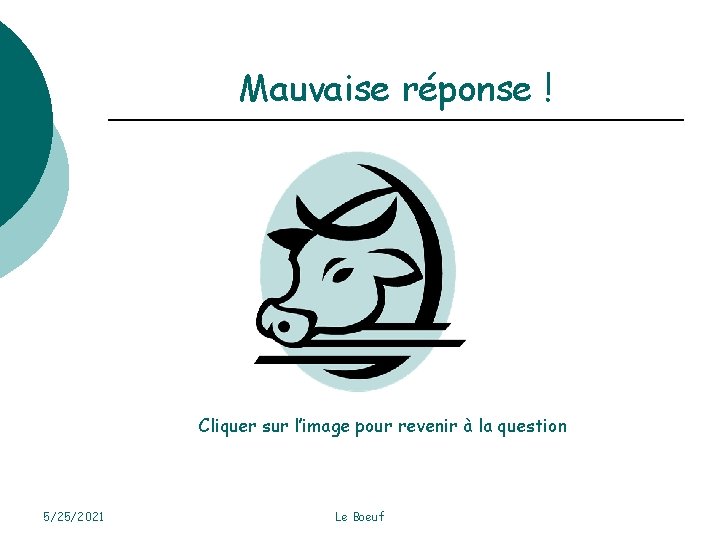 Mauvaise réponse !

Cliquer sur l'image pour revenir à la question

5/25/2021

Le Boeuf